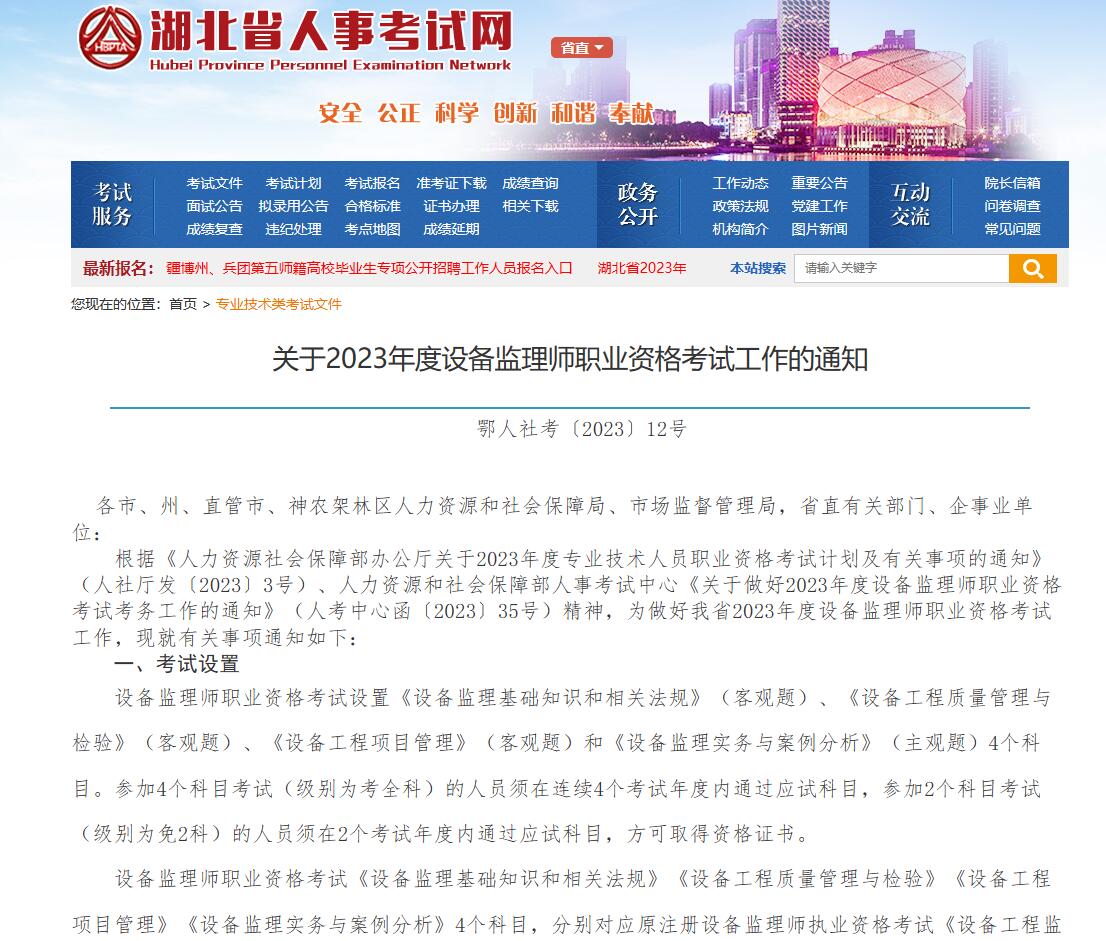 HBPTA 湖北省人事考试网
Hubei Province Personnel Examination Network
省直

安全 公正 科学 创新 和谐 奉献

考试服务
考试文件 考试计划 考试报名 准考证下载 成绩查询
面试公告 拟录用公告 合格标准 证书办理 相关下载
成绩复查 违纪处理 考点地图 成绩延期

政务公开
工作动态 重要公告
政策法规 党建工作
机构简介 图片新闻

互动交流
院长信箱
问卷调查
常见问题

最新报名: 疆博州、兵团第五师籍高校毕业生专项公开招聘工作人员报名入口 湖北省2023年
本站搜索 请输入关键字

您现在的位置: 首页 > 专业技术类考试文件

关于2023年度设备监理师职业资格考试工作的通知

鄂人社考〔2023〕12号

各市、州、直管市、神农架林区人力资源和社会保障局、市场监督管理局，省直有关部门、企事业单位:

根据《人力资源社会保障部办公厅关于2023年度专业技术人员职业资格考试计划及有关事项的通知》（人社厅发〔2023〕3号）、人力资源和社会保障部人事考试中心《关于做好2023年度设备监理师职业资格考试考务工作的通知》（人考中心函〔2023〕35号）精神，为做好我省2023年度设备监理师职业资格考试工作，现就有关事项通知如下:

一、考试设置

设备监理师职业资格考试设置《设备监理基础知识和相关法规》（客观题）、《设备工程质量管理与检验》（客观题）、《设备工程项目管理》（客观题）和《设备监理实务与案例分析》（主观题）4个科目。参加4个科目考试（级别为考全科）的人员须在连续4个考试年度内通过应试科目，参加2个科目考试（级别为免2科）的人员须在2个考试年度内通过应试科目，方可取得资格证书。

设备监理师职业资格考试《设备监理基础知识和相关法规》《设备工程质量管理与检验》《设备工程项目管理》《设备监理实务与案例分析》4个科目，分别对应原注册设备监理师执业资格考试《设备工程监